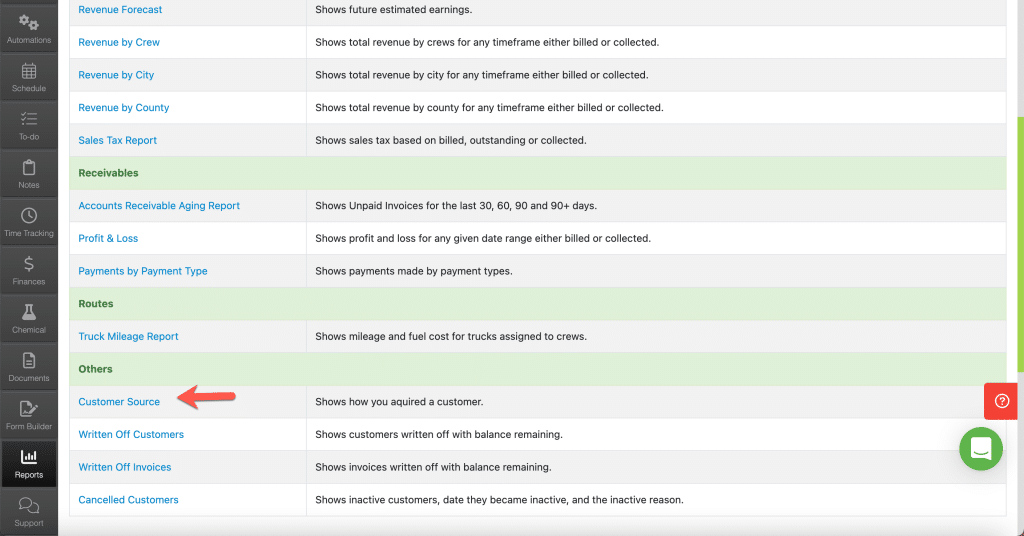 Automations
Schedule
To-do
Notes
Time Tracking
Finances
Chemical
Documents
Form Builder
Reports
Support

| | |
|---|---|
| Revenue Forecast | Shows future estimated earnings. |
| Revenue by Crew | Shows total revenue by crews for any timeframe either billed or collected. |
| Revenue by City | Shows total revenue by city for any timeframe either billed or collected. |
| Revenue by County | Shows total revenue by county for any timeframe either billed or collected. |
| Sales Tax Report | Shows sales tax based on billed, outstanding or collected. |
| Receivables | |
| Accounts Receivable Aging Report | Shows Unpaid Invoices for the last 30, 60, 90 and 90+ days. |
| Profit & Loss | Shows profit and loss for any given date range either billed or collected. |
| Payments by Payment Type | Shows payments made by payment types. |
| Routes | |
| Truck Mileage Report | Shows mileage and fuel cost for trucks assigned to crews. |
| Others | |
| Customer Source | Shows how you aquired a customer. |
| Written Off Customers | Shows customers written off with balance remaining. |
| Written Off Invoices | Shows invoices written off with balance remaining. |
| Cancelled Customers | Shows inactive customers, date they became inactive, and the inactive reason. |